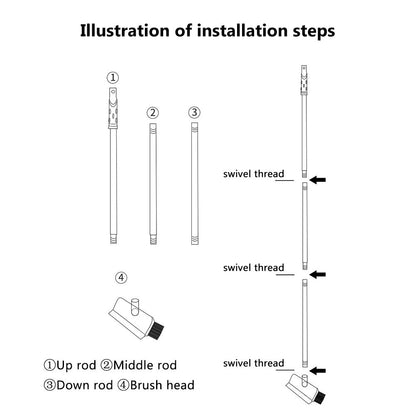 Illustration of installation steps

①

②

③

④

①Up rod ②Middle rod
③Down rod ④Brush head

swivel thread

swivel thread

swivel thread